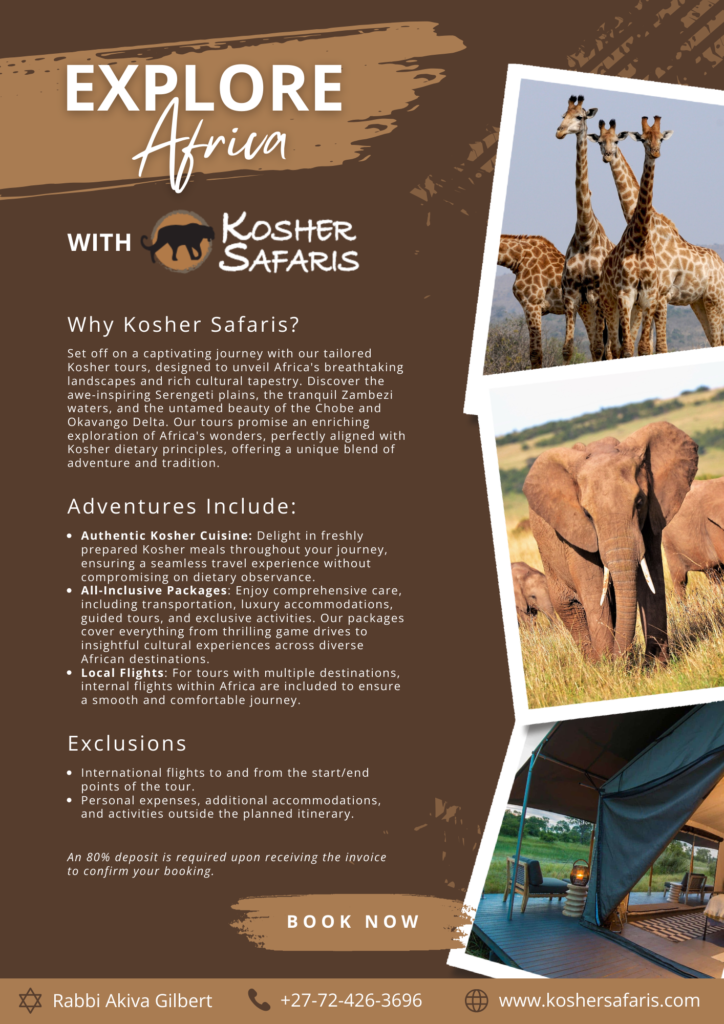 EXPLORE
Africa

WITH KOSHER SAFARIS

Why Kosher Safaris?

Set off on a captivating journey with our tailored Kosher tours, designed to unveil Africa's breathtaking landscapes and rich cultural tapestry. Discover the awe-inspiring Serengeti plains, the tranquil Zambezi waters, and the untamed beauty of the Chobe and Okavango Delta. Our tours promise an enriching exploration of Africa's wonders, perfectly aligned with Kosher dietary principles, offering a unique blend of adventure and tradition.

Adventures Include:

• Authentic Kosher Cuisine: Delight in freshly prepared Kosher meals throughout your journey, ensuring a seamless travel experience without compromising on dietary observance.
• All-Inclusive Packages: Enjoy comprehensive care, including transportation, luxury accommodations, guided tours, and exclusive activities. Our packages cover everything from thrilling game drives to insightful cultural experiences across diverse African destinations.
• Local Flights: For tours with multiple destinations, internal flights within Africa are included to ensure a smooth and comfortable journey.

Exclusions

• International flights to and from the start/end points of the tour.
• Personal expenses, additional accommodations, and activities outside the planned itinerary.

An 80% deposit is required upon receiving the invoice to confirm your booking.

BOOK NOW

Rabbi Akiva Gilbert +27-72-426-3696 www.koshersafaris.com